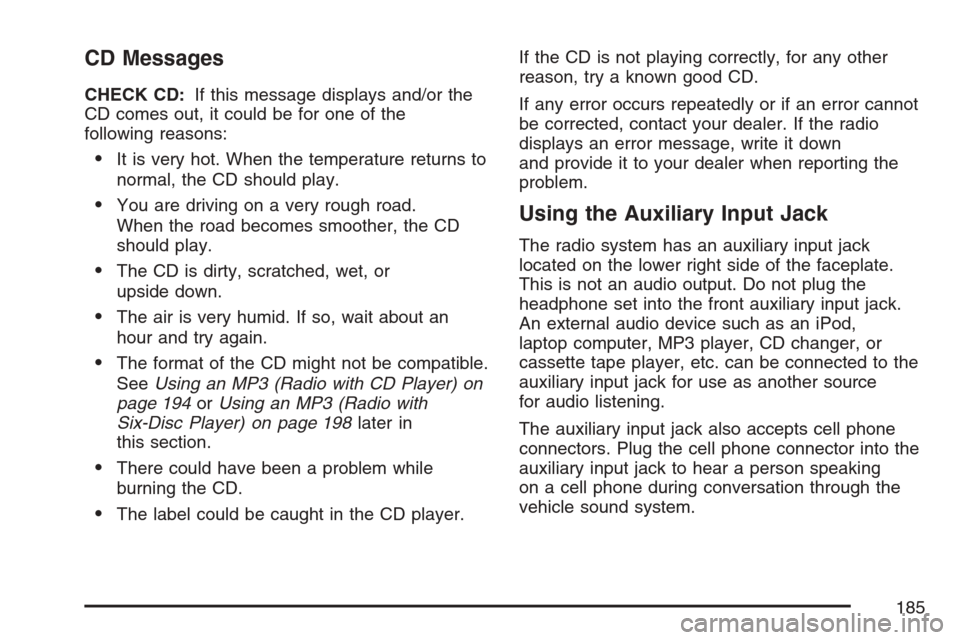 CD Messages

CHECK CD: If this message displays and/or the CD comes out, it could be for one of the following reasons:

• It is very hot. When the temperature returns to normal, the CD should play.

• You are driving on a very rough road. When the road becomes smoother, the CD should play.

• The CD is dirty, scratched, wet, or upside down.

• The air is very humid. If so, wait about an hour and try again.

• The format of the CD might not be compatible. See Using an MP3 (Radio with CD Player) on page 194 or Using an MP3 (Radio with Six-Disc Player) on page 198 later in this section.

• There could have been a problem while burning the CD.

• The label could be caught in the CD player.

If the CD is not playing correctly, for any other reason, try a known good CD.

If any error occurs repeatedly or if an error cannot be corrected, contact your dealer. If the radio displays an error message, write it down and provide it to your dealer when reporting the problem.

Using the Auxiliary Input Jack

The radio system has an auxiliary input jack located on the lower right side of the faceplate. This is not an audio output. Do not plug the headphone set into the front auxiliary input jack. An external audio device such as an iPod, laptop computer, MP3 player, CD changer, or cassette tape player, etc. can be connected to the auxiliary input jack for use as another source for audio listening.

The auxiliary input jack also accepts cell phone connectors. Plug the cell phone connector into the auxiliary input jack to hear a person speaking on a cell phone during conversation through the vehicle sound system.

185

carmanualsonline.info